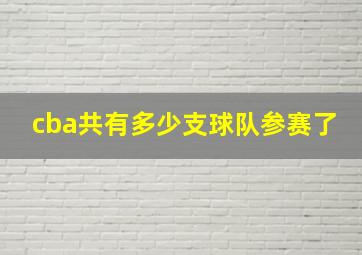 cba共有多少支球队参赛了